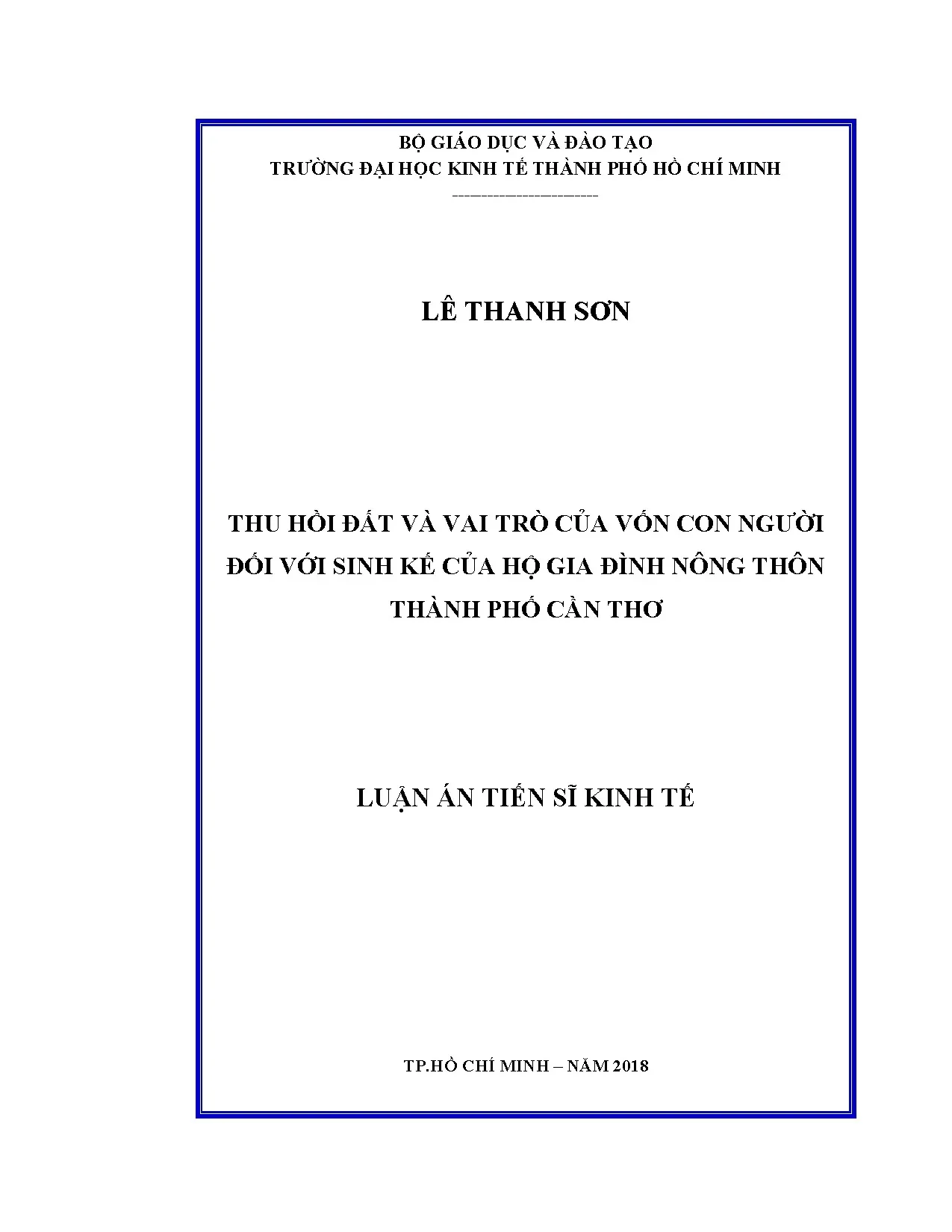 BỘ GIÁO DỤC VÀ ĐÀO TẠO
TRƯỜNG ĐẠI HỌC KINH TẾ THÀNH PHỐ HỒ CHÍ MINH
------------------------

LÊ THANH SƠN

THU HỒI ĐẤT VÀ VAI TRÒ CỦA VỐN CON NGƯỜI
ĐỐI VỚI SINH KẾ CỦA HỘ GIA ĐÌNH NÔNG THÔN
THÀNH PHỐ CẦN THƠ

LUẬN ÁN TIẾN SĨ KINH TẾ

TP.HỒ CHÍ MINH – NĂM 2018